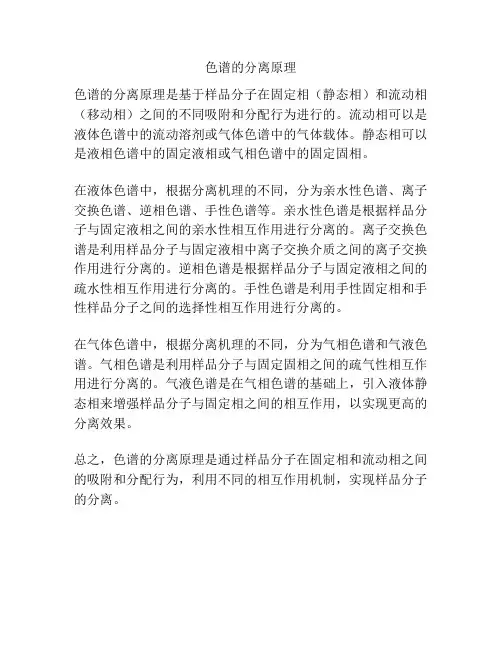 色谱的分离原理

色谱的分离原理是基于样品分子在固定相（静态相）和流动相（移动相）之间的不同吸附和分配行为进行的。流动相可以是液体色谱中的流动溶剂或气体色谱中的气体载体。静态相可以是液相色谱中的固定液相或气相色谱中的固定固相。

在液体色谱中，根据分离机理的不同，分为亲水性色谱、离子交换色谱、逆相色谱、手性色谱等。亲水性色谱是根据样品分子与固定液相之间的亲水性相互作用进行分离的。离子交换色谱是利用样品分子与固定液相中离子交换介质之间的离子交换作用进行分离的。逆相色谱是根据样品分子与固定液相之间的疏水性相互作用进行分离的。手性色谱是利用手性固定相和手性样品分子之间的选择性相互作用进行分离的。

在气体色谱中，根据分离机理的不同，分为气相色谱和气液色谱。气相色谱是利用样品分子与固定固相之间的疏气性相互作用进行分离的。气液色谱是在气相色谱的基础上，引入液体静态相来增强样品分子与固定相之间的相互作用，以实现更高的分离效果。

总之，色谱的分离原理是通过样品分子在固定相和流动相之间的吸附和分配行为，利用不同的相互作用机制，实现样品分子的分离。